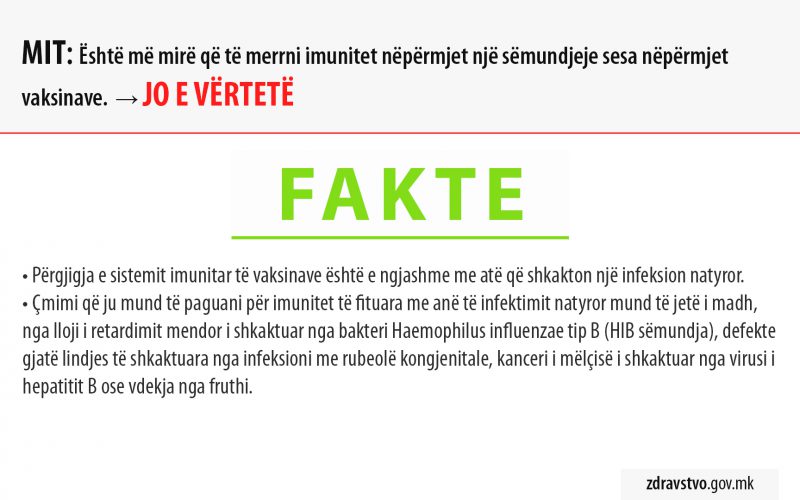 MIT: Është më mirë që të merrni imunitet nëpërmjet një sëmundjeje sesa nëpërmjet vaksinave. → JO E VËRTETË

FAKTE

• Përgjigja e sistemit imunitar të vaksinave është e ngjashme me atë që shkakton një infeksion natyror.
• Çmimi që ju mund të paguani për imunitet të fituara me anë të infektimit natyror mund të jetë i madh, nga lloji i retardimit mendor i shkaktuar nga bakteri Haemophilus influenzae tip B (HIB sëmundja), defekte gjatë lindjes të shkaktuara nga infeksioni me rubeolë kongjenitale, kanceri i mëlçisë i shkaktuar nga virusi i hepatitit B ose vdekja nga fruthi.

zdravstvo.gov.mk